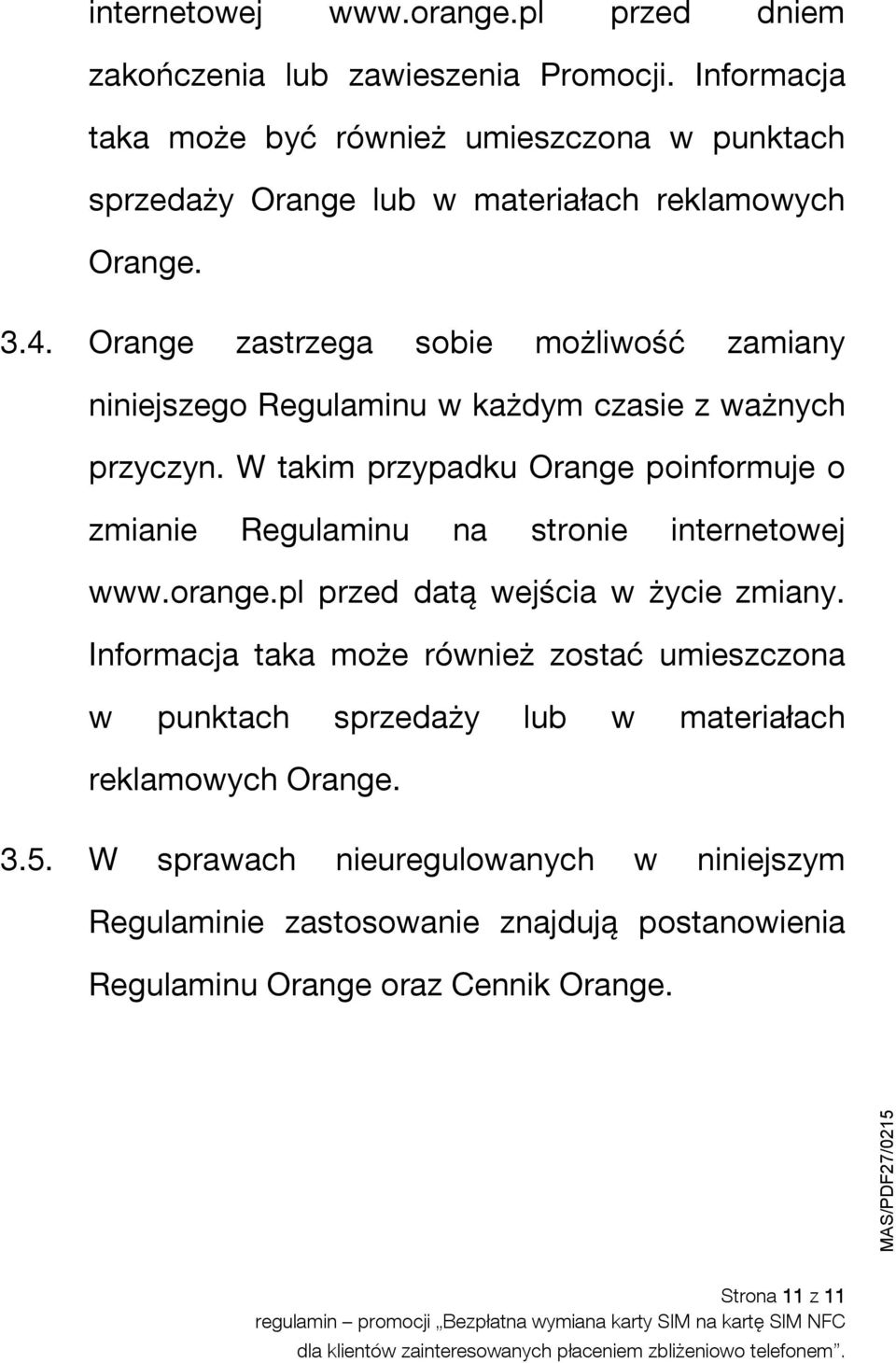 internetowej www.orange.pl przed dniem zakończenia lub zawieszenia Promocji. Informacja taka może być również umieszczona w punktach sprzedaży Orange lub w materiałach reklamowych Orange.

3.4. Orange zastrzega sobie możliwość zamiany niniejszego Regulaminu w każdym czasie z ważnych przyczyn. W takim przypadku Orange poinformuje o zmianie Regulaminu na stronie internetowej www.orange.pl przed datą wejścia w życie zmiany. Informacja taka może również zostać umieszczona w punktach sprzedaży lub w materiałach reklamowych Orange.

3.5. W sprawach nieuregulowanych w niniejszym Regulaminie zastosowanie znajdują postanowienia Regulaminu Orange oraz Cennik Orange.

MAS/PDF27/0215

Strona 11 z 11

regulamin – promocji „Bezpłatna wymiana karty SIM na kartę SIM NFC dla klientów zainteresowanych płaceniem zbliżeniowo telefonem”.